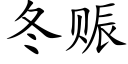 冬赈